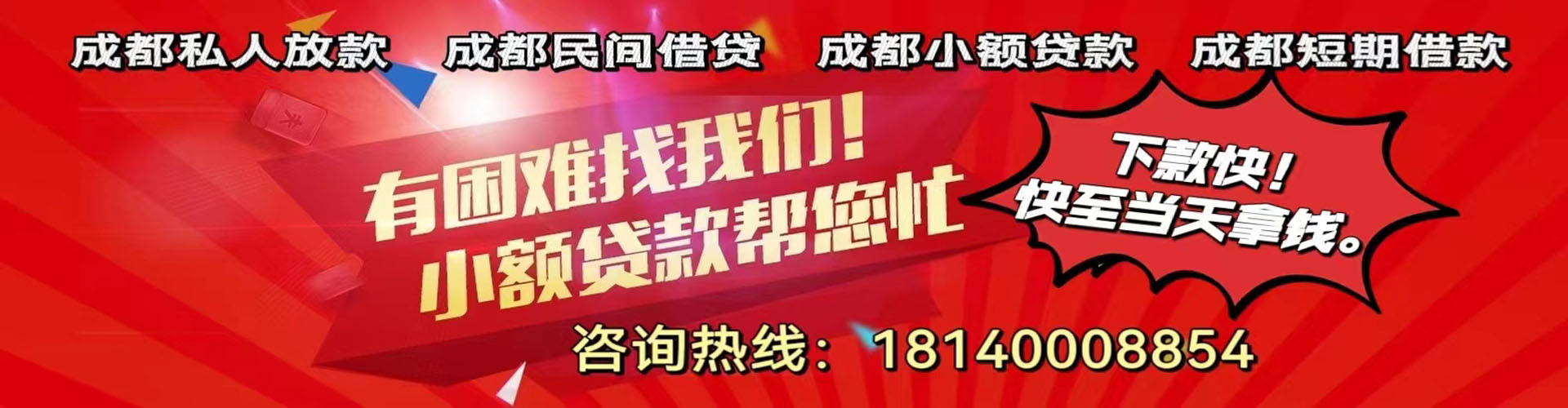 成都私人放款　成都民间借贷　成都小额贷款　成都短期借款

有困难找我们！
小额贷款帮您忙

下款快！
快至当天拿钱。

咨询热线：18140008854